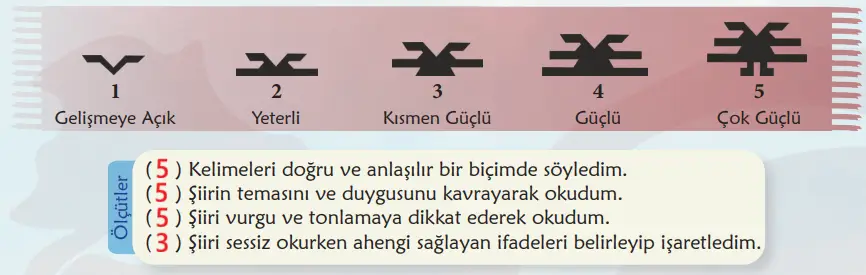 1
Gelişmeye Açık

2
Yeterli

3
Kısmen Güçlü

4
Güçlü

5
Çok Güçlü

Ölçütler

( 5 ) Kelimeleri doğru ve anlaşılır bir biçimde söyledim.
( 5 ) Şiirin temasını ve duygusunu kavrayarak okudum.
( 5 ) Şiiri vurgu ve tonlamaya dikkat ederek okudum.
( 3 ) Şiiri sessiz okurken ahengi sağlayan ifadeleri belirleyip işaretledim.